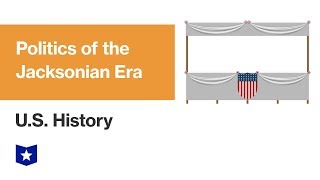 Politics of the Jacksonian Era

U.S. History